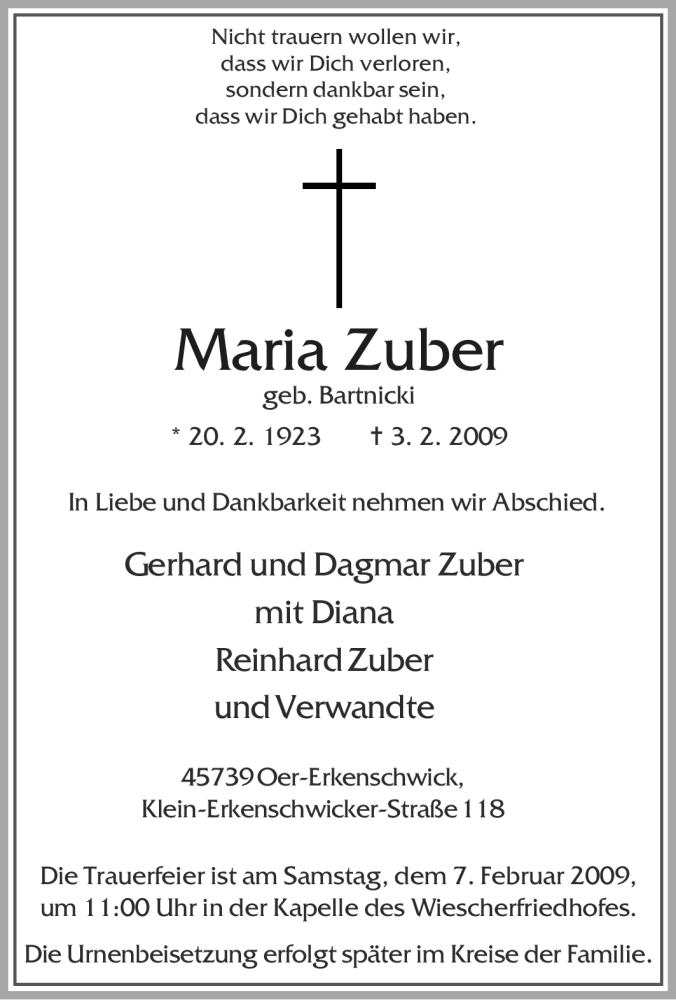 Nicht trauern wollen wir,
dass wir Dich verloren,
sondern dankbar sein,
dass wir Dich gehabt haben.

Maria Zuber
geb. Bartnicki

* 20. 2. 1923 † 3. 2. 2009

In Liebe und Dankbarkeit nehmen wir Abschied.

Gerhard und Dagmar Zuber
mit Diana
Reinhard Zuber
und Verwandte

45739 Oer-Erkenschwick,
Klein-Erkenschwicker-Straße 118

Die Trauerfeier ist am Samstag, dem 7. Februar 2009,
um 11:00 Uhr in der Kapelle des Wiescherfriedhofes.

Die Urnenbeisetzung erfolgt später im Kreise der Familie.